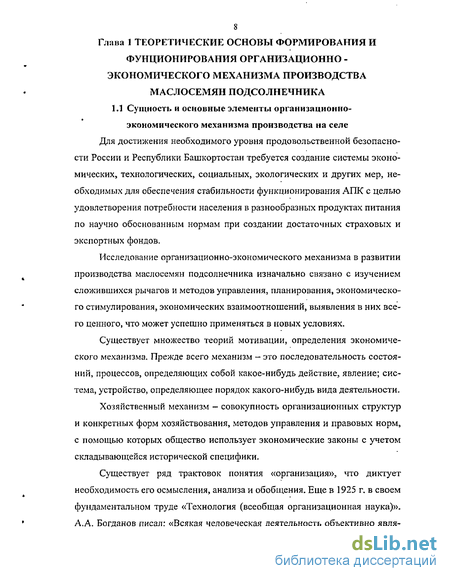 8

Глава 1 ТЕОРЕТИЧЕСКИЕ ОСНОВЫ ФОРМИРОВАНИЯ И ФУНЦИОНИРОВАНИЯ ОРГАНИЗАЦИОННО - ЭКОНОМИЧЕСКОГО МЕХАНИЗМА ПРОИЗВОДСТВА МАСЛОСЕМЯН ПОДСОЛНЕЧНИКА

1.1 Сущность и основные элементы организационно-экономического механизма производства на селе

Для достижения необходимого уровня продовольственной безопасности России и Республики Башкортостан требуется создание системы экономических, технологических, социальных, экологических и других мер, необходимых для обеспечения стабильности функционирования АПК с целью удовлетворения потребности населения в разнообразных продуктах питания по научно обоснованным нормам при создании достаточных страховых и экспортных фондов.

Исследование организационно-экономического механизма в развитии производства маслосемян подсолнечника изначально связано с изучением сложившихся рычагов и методов управления, планирования, экономического стимулирования, экономических взаимоотношений, выявления в них всего ценного, что может успешно применяться в новых условиях.

Существует множество теорий мотивации, определения экономического механизма. Прежде всего механизм – это последовательность состояний, процессов, определяющих собой какое-нибудь действие, явление; система, устройство, определяющее порядок какого-нибудь вида деятельности.

Хозяйственный механизм – совокупность организационных структур и конкретных форм хозяйствования, методов управления и правовых норм, с помощью которых общество использует экономические законы с учетом складывающейся исторической специфики.

Существует ряд трактовок понятия «организация», что диктует необходимость его осмысления, анализа и обобщения. Еще в 1925 г. в своем фундаментальном труде «Технология (всеобщая организационная наука)». А.А. Богданов писал: «Всякая человеческая деятельность объективно явля-

dsLib.net
библиотека диссертаций